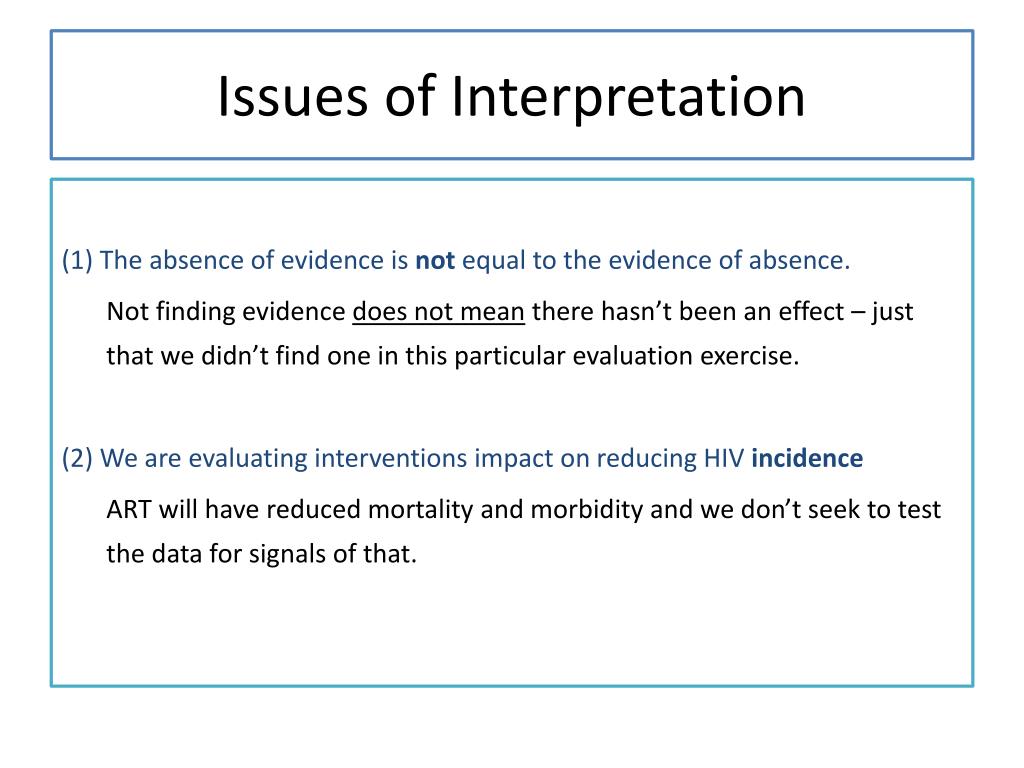 Issues of Interpretation

(1) The absence of evidence is not equal to the evidence of absence.

Not finding evidence does not mean there hasn’t been an effect – just that we didn’t find one in this particular evaluation exercise.

(2) We are evaluating interventions impact on reducing HIV incidence

ART will have reduced mortality and morbidity and we don’t seek to test the data for signals of that.